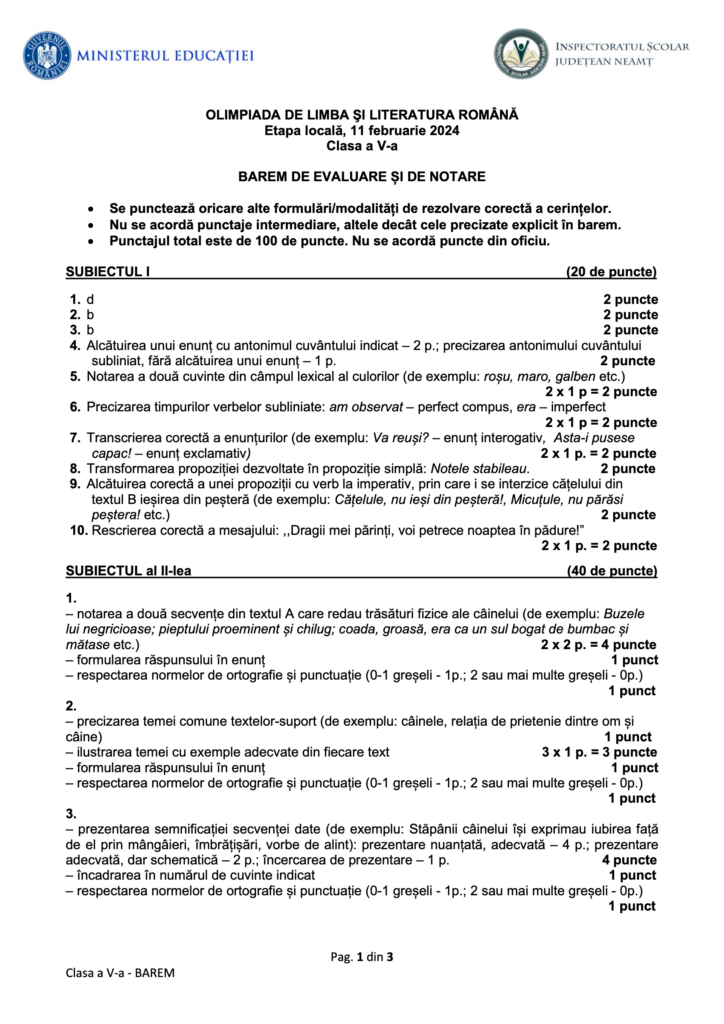 GUVERNUL ROMÂNIEI
MINISTERUL EDUCAȚIEI

INSPECTORATUL ȘCOLAR JUDEȚEAN NEAMȚ

OLIMPIADA DE LIMBA ȘI LITERATURA ROMÂNĂ
Etapa locală, 11 februarie 2024
Clasa a V-a

BAREM DE EVALUARE ȘI DE NOTARE

• Se punctează oricare alte formulări/modalități de rezolvare corectă a cerințelor.
• Nu se acordă punctaje intermediare, altele decât cele precizate explicit în barem.
• Punctajul total este de 100 de puncte. Nu se acordă puncte din oficiu.

SUBIECTUL I (20 de puncte)

1. d 2 puncte
2. b 2 puncte
3. b 2 puncte
4. Alcătuirea unui enunț cu antonimul cuvântului indicat – 2 p.; precizarea antonimului cuvântului subliniat, fără alcătuirea unui enunț – 1 p. 2 puncte
5. Notarea a două cuvinte din câmpul lexical al culorilor (de exemplu: roșu, maro, galben etc.) 2 x 1 p = 2 puncte
6. Precizarea timpurilor verbelor subliniate: am observat – perfect compus, era – imperfect 2 x 1 p = 2 puncte
7. Transcrierea corectă a enunțurilor (de exemplu: Va reuși? – enunț interogativ, Asta-i pusese capac! – enunț exclamativ) 2 x 1 p. = 2 puncte
8. Transformarea propoziției dezvoltate în propoziție simplă: Notele stabileau. 2 puncte
9. Alcătuirea corectă a unei propoziții cu verb la imperativ, prin care i se interzice cățelului din textul B ieșirea din peșteră (de exemplu: Cățelule, nu ieși din peșteră!, Micuțule, nu părăsi peștera! etc.) 2 puncte
10. Rescrierea corectă a mesajului: ,,Dragii mei părinți, voi petrece noaptea în pădure!" 2 x 1 p. = 2 puncte

SUBIECTUL al II-lea (40 de puncte)

1.
– notarea a două secvențe din textul A care redau trăsături fizice ale câinelui (de exemplu: Buzele lui negricioase; pieptului proeminent și chilug; coada, groasă, era ca un sul bogat de bumbac și mătase etc.) 2 x 2 p. = 4 puncte
– formularea răspunsului în enunț 1 punct
– respectarea normelor de ortografie și punctuație (0-1 greșeli - 1p.; 2 sau mai multe greșeli - 0p.) 1 punct

2.
– precizarea temei comune textelor-suport (de exemplu: câinele, relația de prietenie dintre om și câine) 1 punct
– ilustrarea temei cu exemple adecvate din fiecare text 3 x 1 p. = 3 puncte
– formularea răspunsului în enunț 1 punct
– respectarea normelor de ortografie și punctuație (0-1 greșeli - 1p.; 2 sau mai multe greșeli - 0p.) 1 punct

3.
– prezentarea semnificației secvenței date (de exemplu: Stăpânii câinelui își exprimau iubirea față de el prin mângâieri, îmbrățișări, vorbe de alint): prezentare nuanțată, adecvată – 4 p.; prezentare adecvată, dar schematică – 2 p.; încercarea de prezentare – 1 p. 4 puncte
– încadrarea în numărul de cuvinte indicat 1 punct
– respectarea normelor de ortografie și punctuație (0-1 greșeli - 1p.; 2 sau mai multe greșeli - 0p.) 1 punct

Pag. 1 din 3

Clasa a V-a - BAREM